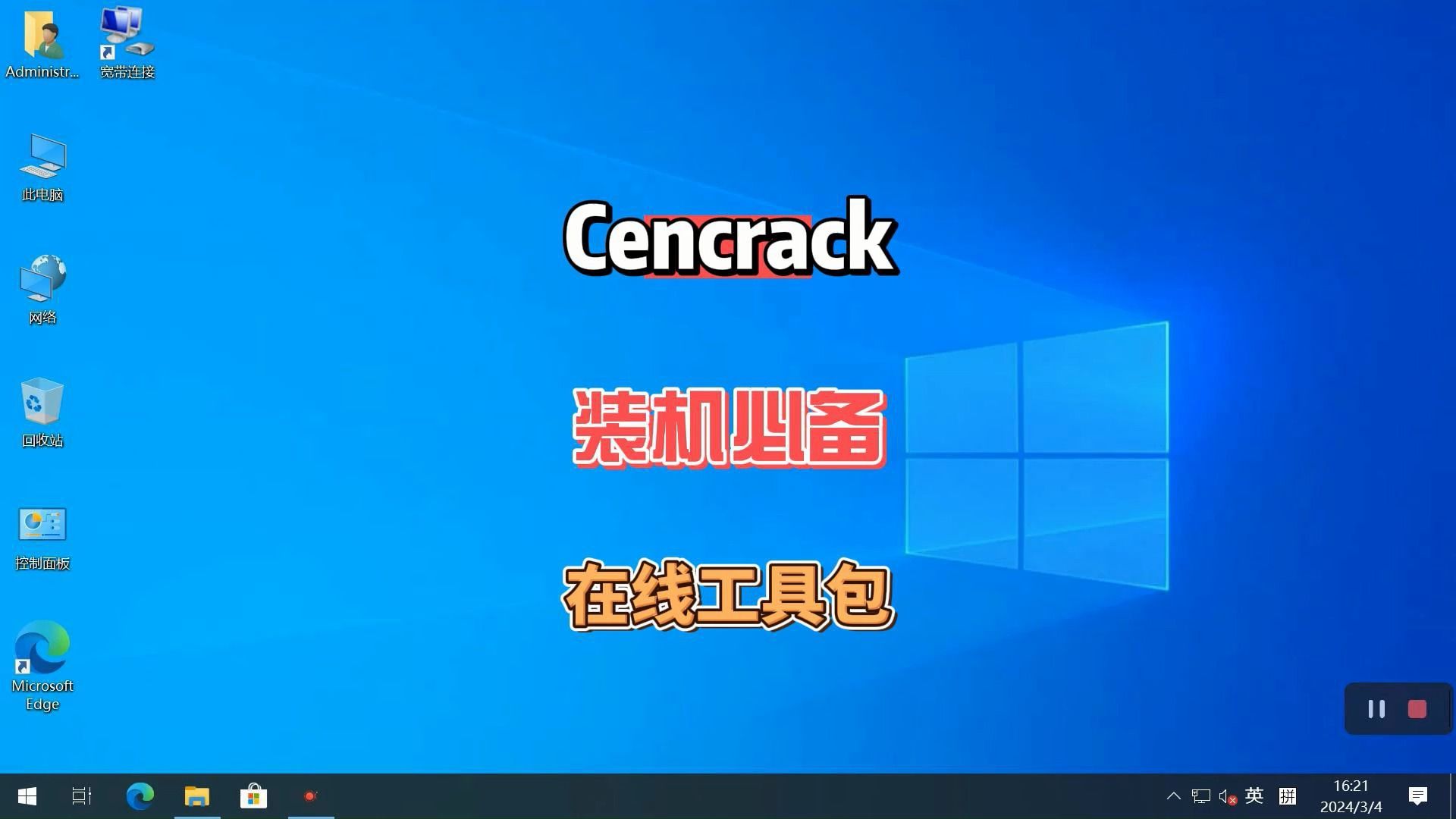 Administr...
宽带连接
此电脑
网络
回收站
控制面板
Microsoft Edge

Cencrack

装机必备

在线工具包

英
拼
16:21
2024/3/4